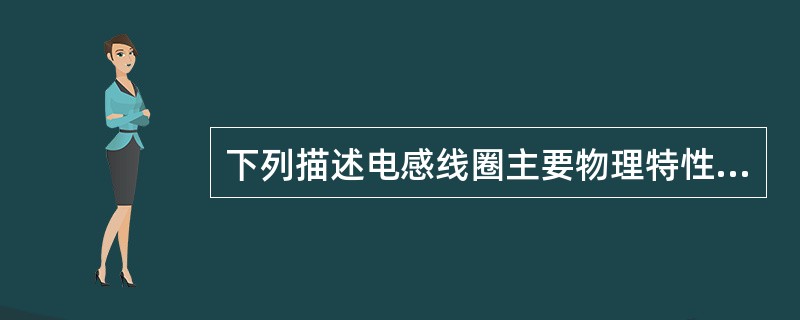 下列描述电感线圈主要物理特性...